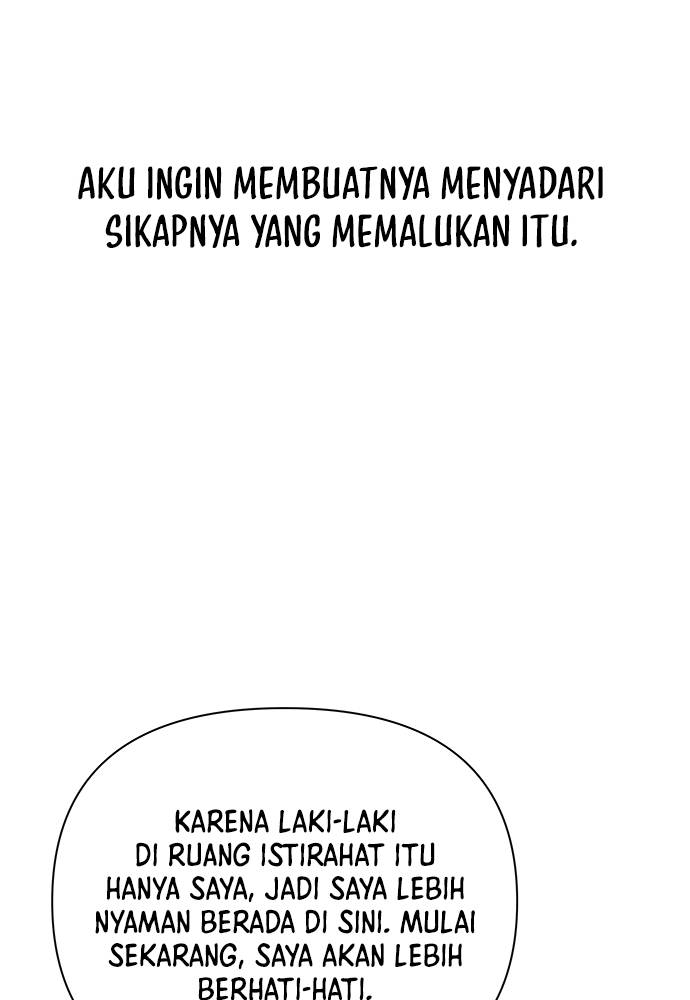 AKU INGIN MEMBUATNYA MENYADARI SIKAPNYA YANG MEMALUKAN ITU.

KARENA LAKI-LAKI DI RUANG ISTIRAHAT ITU HANYA SAYA, JADI SAYA LEBIH NYAMAN BERADA DI SINI. MULAI SEKARANG, SAYA AKAN LEBIH BERHATI-HATI.